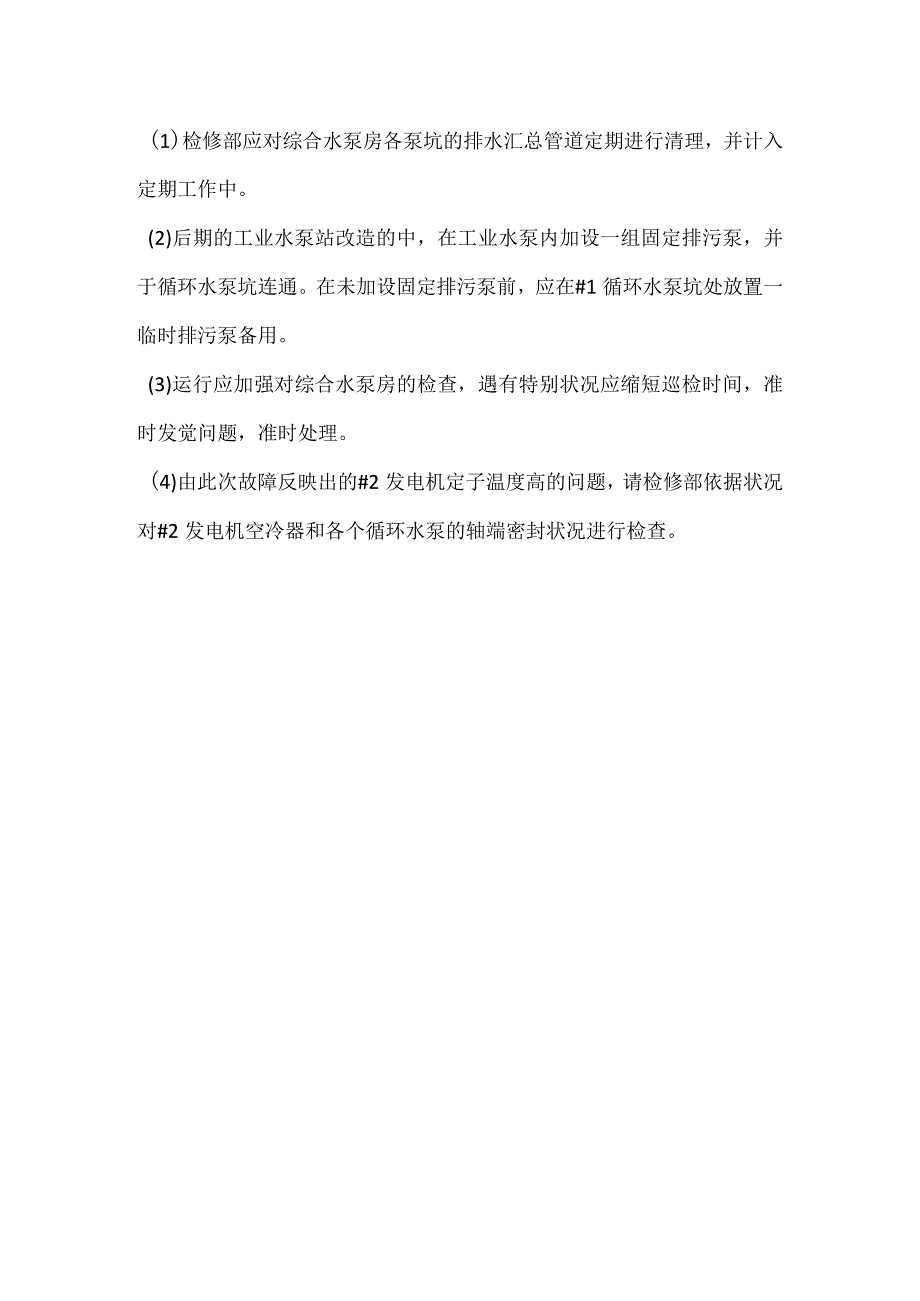 （1）检修部应对综合水泵房各泵坑的排水汇总管道定期进行清理，并计入定期工作中。

(2)后期的工业水泵站改造的中，在工业水泵内加设一组固定排污泵，并于循环水泵坑连通。在未加设固定排污泵前，应在#1 循环水泵坑处放置一临时排污泵备用。

(3)运行应加强对综合水泵房的检查，遇有特别状况应缩短巡检时间，准时发觉问题，准时处理。

（4)由此次故障反映出的#2 发电机定子温度高的问题，请检修部依据状况对#2 发电机空冷器和各个循环水泵的轴端密封状况进行检查。